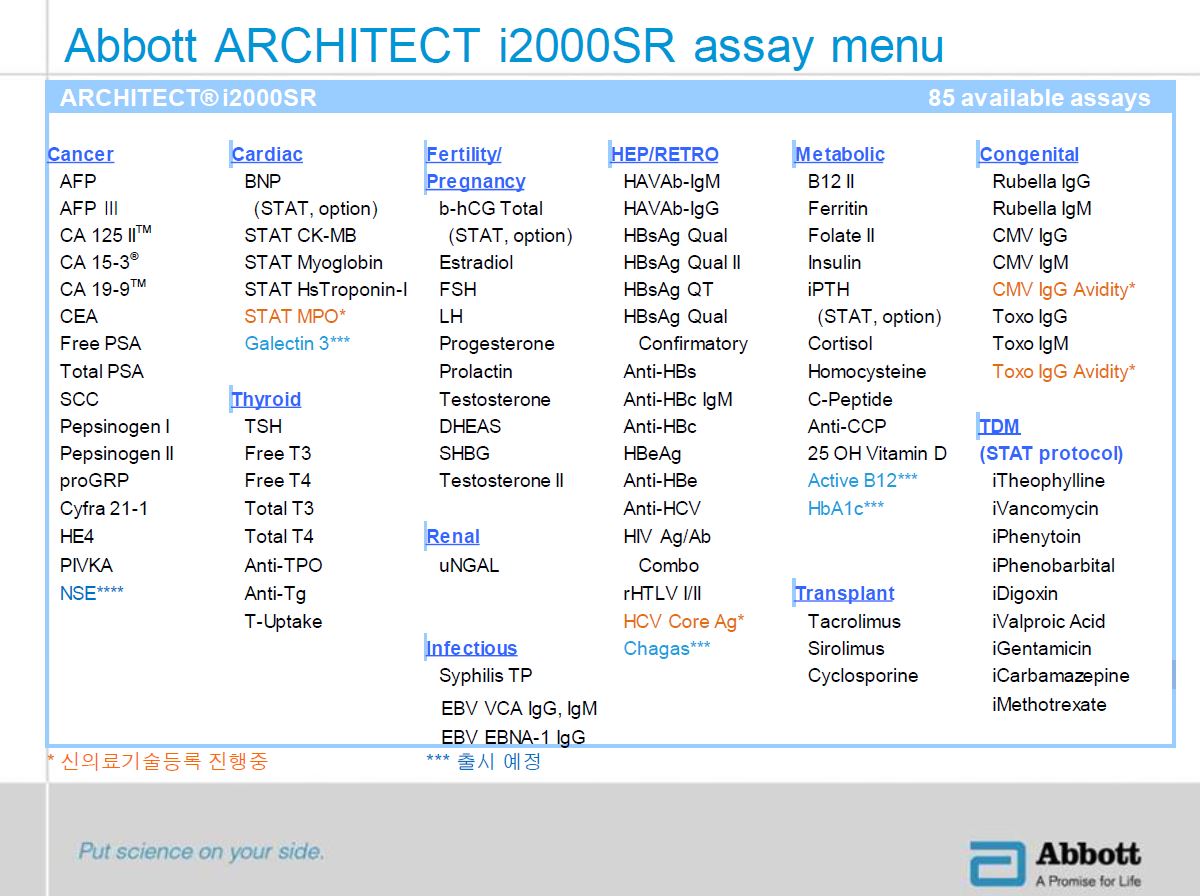 Abbott ARCHITECT i2000SR assay menu

ARCHITECT® i2000SR

85 available assays

Cancer
AFP
AFP III
CA 125 II™
CA 15-3®
CA 19-9™
CEA
Free PSA
Total PSA
SCC
Pepsinogen I
Pepsinogen II
proGRP
Cyfra 21-1
HE4
PIVKA
NSE****

Cardiac
BNP
(STAT, option)
STAT CK-MB
STAT Myoglobin
STAT HsTroponin-I
STAT MPO*
Galectin 3***

Thyroid
TSH
Free T3
Free T4
Total T3
Total T4
Anti-TPO
Anti-Tg
T-Uptake

Fertility/ Pregnancy
b-hCG Total
(STAT, option)
Estradiol
FSH
LH
Progesterone
Prolactin
Testosterone
DHEAS
SHBG
Testosterone II

Renal
uNGAL

Infectious
Syphilis TP
EBV VCA IgG, IgM
EBV EBNA-1 IgG

HEP/RETRO
HAVAb-IgM
HAVAb-IgG
HBsAg Qual
HBsAg Qual II
HBsAg QT
HBsAg Qual Confirmatory
Anti-HBs
Anti-HBc IgM
Anti-HBc
HBeAg
Anti-HBe
Anti-HCV
HIV Ag/Ab Combo
rHTLV I/II
HCV Core Ag*
Chagas***

Metabolic
B12 II
Ferritin
Folate II
Insulin
iPTH
(STAT, option)
Cortisol
Homocysteine
C-Peptide
Anti-CCP
25 OH Vitamin D
Active B12***
HbA1c***

Transplant
Tacrolimus
Sirolimus
Cyclosporine

Congenital
Rubella IgG
Rubella IgM
CMV IgG
CMV IgM
CMV IgG Avidity*
Toxo IgG
Toxo IgM
Toxo IgG Avidity*

TDM
(STAT protocol)
iTheophylline
iVancomycin
iPhenytoin
iPhenobarbital
iDigoxin
iValproic Acid
iGentamicin
iCarbamazepine
iMethotrexate

* 신의료기술등록 진행중
*** 출시 예정

Put science on your side.

Abbott
A Promise for Life